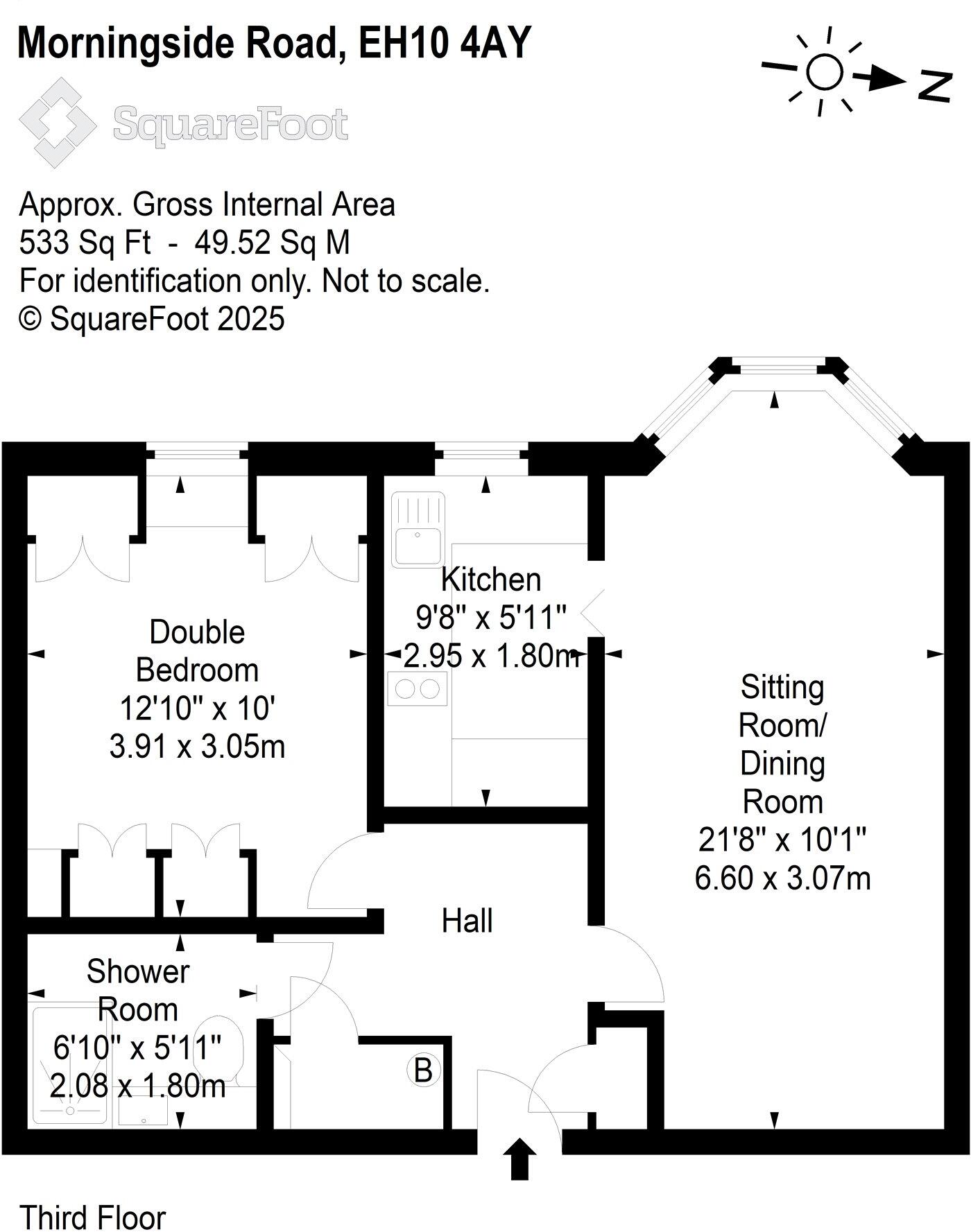 Morningside Road, EH10 4AY

N

SquareFoot

Approx. Gross Internal Area
533 Sq Ft - 49.52 Sq M
For identification only. Not to scale.
© SquareFoot 2025

Double Bedroom
12'10" x 10'
3.91 x 3.05m

Kitchen
9'8" x 5'11"
2.95 x 1.80m

Sitting Room/ Dining Room
21'8" x 10'1"
6.60 x 3.07m

Hall

Shower Room
6'10" x 5'11"
2.08 x 1.80m

B

Third Floor